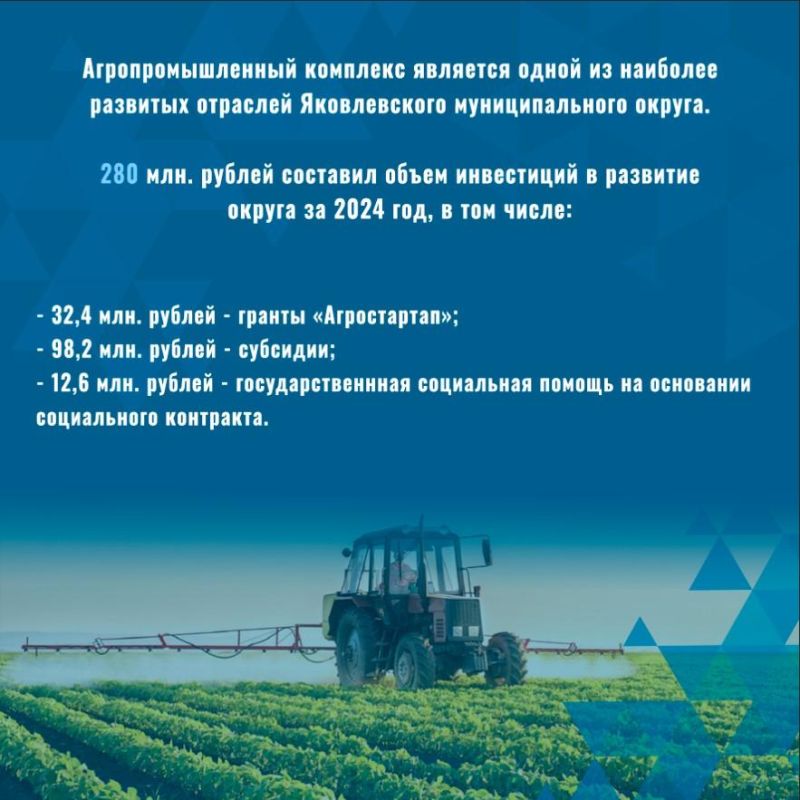 Агропромышленный комплекс является одной из наиболее развитых отраслей Яковлевского муниципального округа.

280 млн. рублей составил объем инвестиций в развитие округа за 2024 год, в том числе:

- 32,4 млн. рублей - гранты «Агростартап»;
- 98,2 млн. рублей - субсидии;
- 12,6 млн. рублей - государственнная социальная помощь на основании социального контракта.